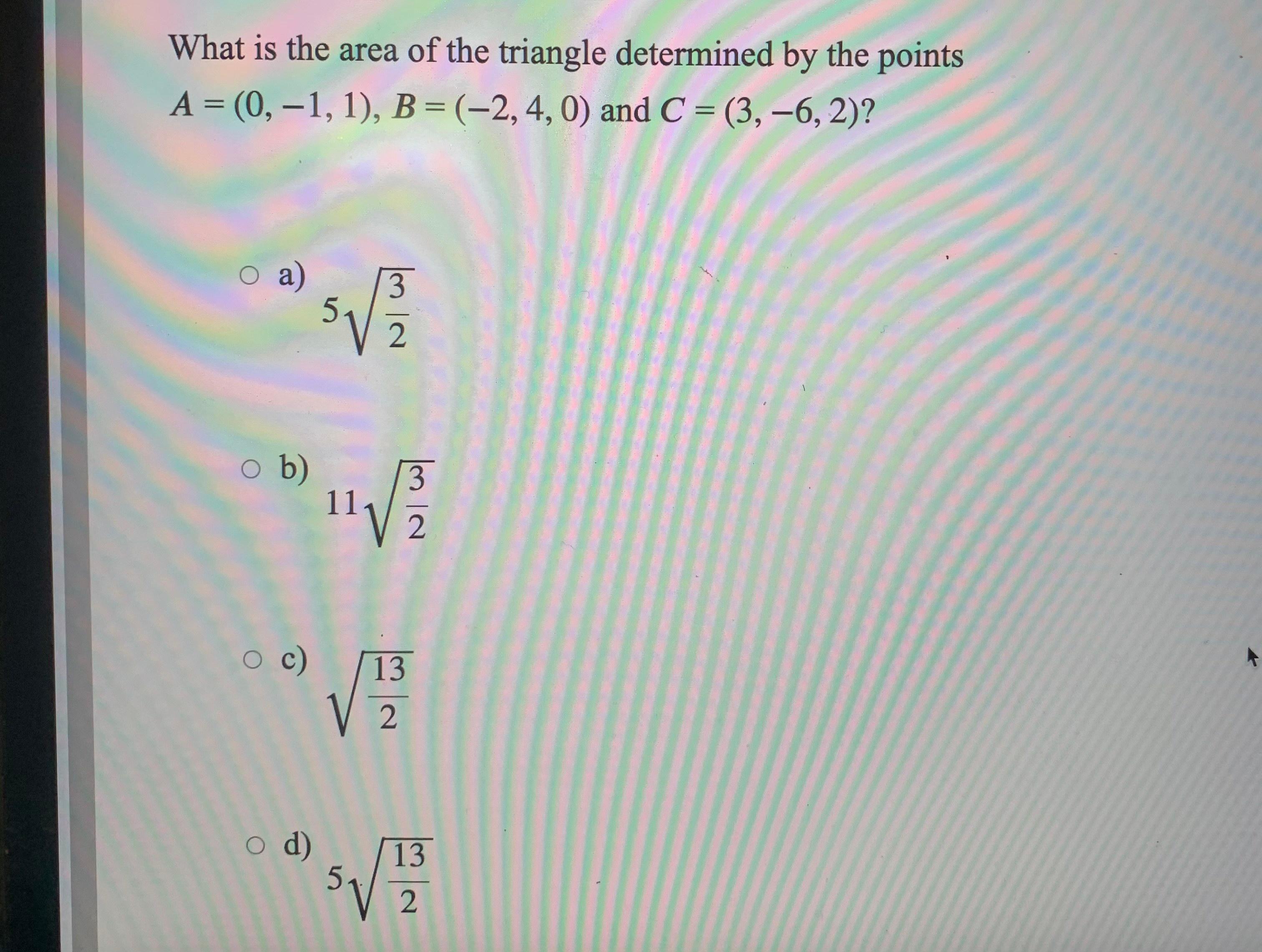 What is the area of the triangle determined by the points $A = (0, -1, 1)$, $B = (-2, 4, 0)$ and $C = (3, -6, 2)$?

a) $5\sqrt{\frac{3}{2}}$

b) $11\sqrt{\frac{3}{2}}$

c) $\sqrt{\frac{13}{2}}$

d) $5\sqrt{\frac{13}{2}}$